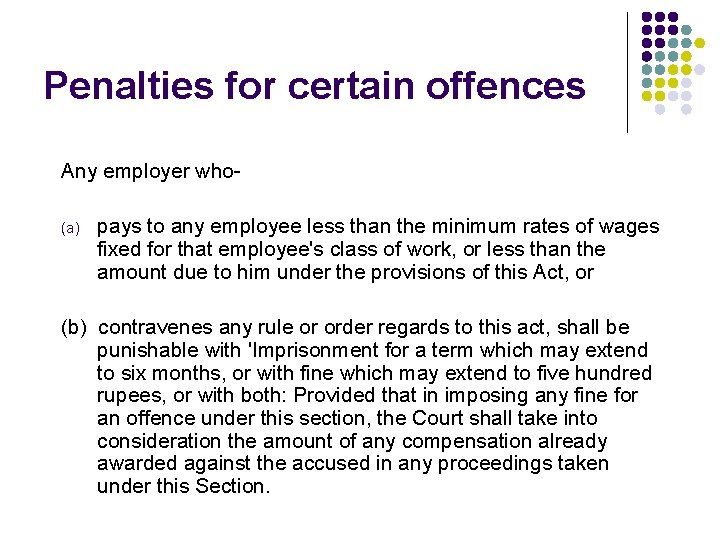 Penalties for certain offences

Any employer who-

(a) pays to any employee less than the minimum rates of wages fixed for that employee's class of work, or less than the amount due to him under the provisions of this Act, or

(b) contravenes any rule or order regards to this act, shall be punishable with 'Imprisonment for a term which may extend to six months, or with fine which may extend to five hundred rupees, or with both: Provided that in imposing any fine for an offence under this section, the Court shall take into consideration the amount of any compensation already awarded against the accused in any proceedings taken under this Section.